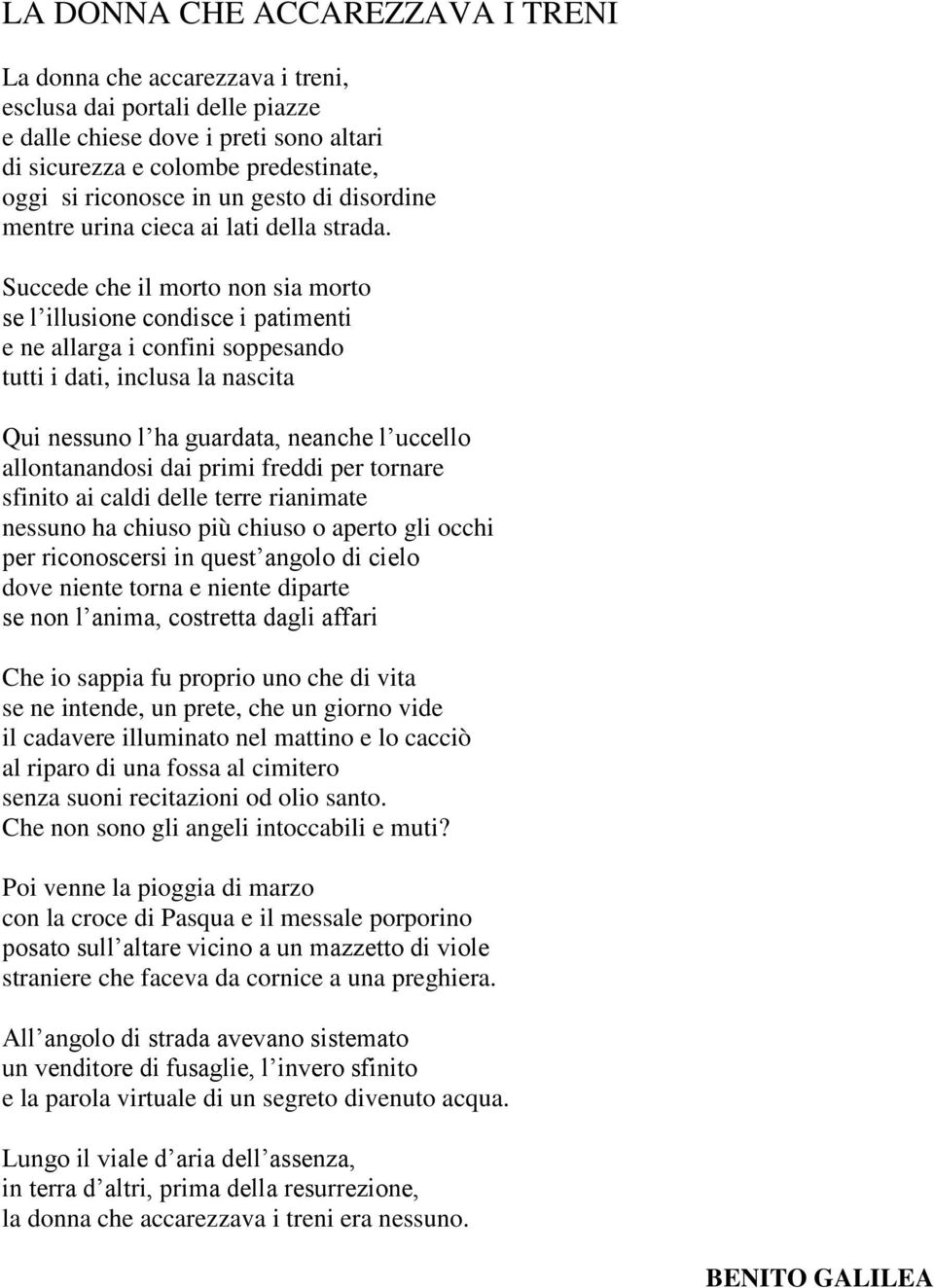 LA DONNA CHE ACCAREZZAVA I TRENI

La donna che accarezzava i treni,
esclusa dai portali delle piazze
e dalle chiese dove i preti sono altari
di sicurezza e colombe predestinate,
oggi si riconosce in un gesto di disordine
mentre urina cieca ai lati della strada.

Succede che il morto non sia morto
se l’illusione condisce i patimenti
e ne allarga i confini soppesando
tutti i dati, inclusa la nascita

Qui nessuno l’ha guardata, neanche l’uccello
allontanandosi dai primi freddi per tornare
sfinito ai caldi delle terre rianimate
nessuno ha chiuso più chiuso o aperto gli occhi
per riconoscersi in quest’angolo di cielo
dove niente torna e niente diparte
se non l’anima, costretta dagli affari

Che io sappia fu proprio uno che di vita
se ne intende, un prete, che un giorno vide
il cadavere illuminato nel mattino e lo cacciò
al riparo di una fossa al cimitero
senza suoni recitazioni od olio santo.
Che non sono gli angeli intoccabili e muti?

Poi venne la pioggia di marzo
con la croce di Pasqua e il messale porporino
posato sull’altare vicino a un mazzetto di viole
straniere che faceva da cornice a una preghiera.

All’angolo di strada avevano sistemato
un venditore di fusaglie, l’invero sfinito
e la parola virtuale di un segreto divenuto acqua.

Lungo il viale d’aria dell’assenza,
in terra d’altri, prima della resurrezione,
la donna che accarezzava i treni era nessuno.

BENITO GALILEA